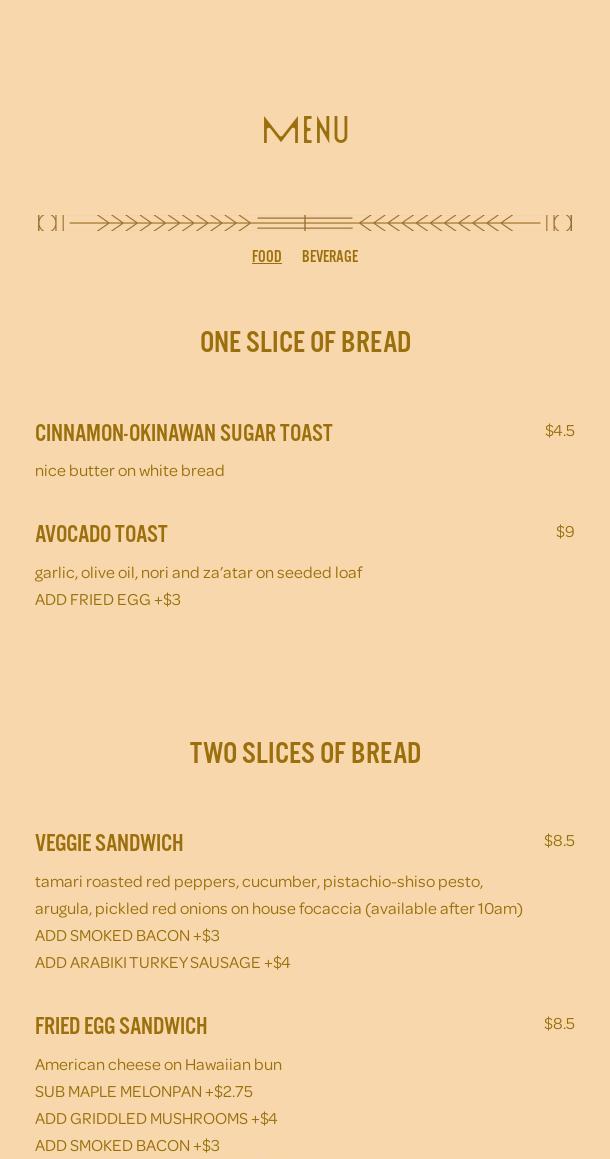 MENU

FOOD BEVERAGE

ONE SLICE OF BREAD

CINNAMON-OKINAWAN SUGAR TOAST
$4.5
nice butter on white bread

AVOCADO TOAST
$9
garlic, olive oil, nori and za'atar on seeded loaf
ADD FRIED EGG +$3

TWO SLICES OF BREAD

VEGGIE SANDWICH
$8.5
tamari roasted red peppers, cucumber, pistachio-shiso pesto, arugula, pickled red onions on house focaccia (available after 10am)
ADD SMOKED BACON +$3
ADD ARABIKI TURKEY SAUSAGE +$4

FRIED EGG SANDWICH
$8.5
American cheese on Hawaiian bun
SUB MAPLE MELONPAN +$2.75
ADD GRIDDLED MUSHROOMS +$4
ADD SMOKED BACON +$3